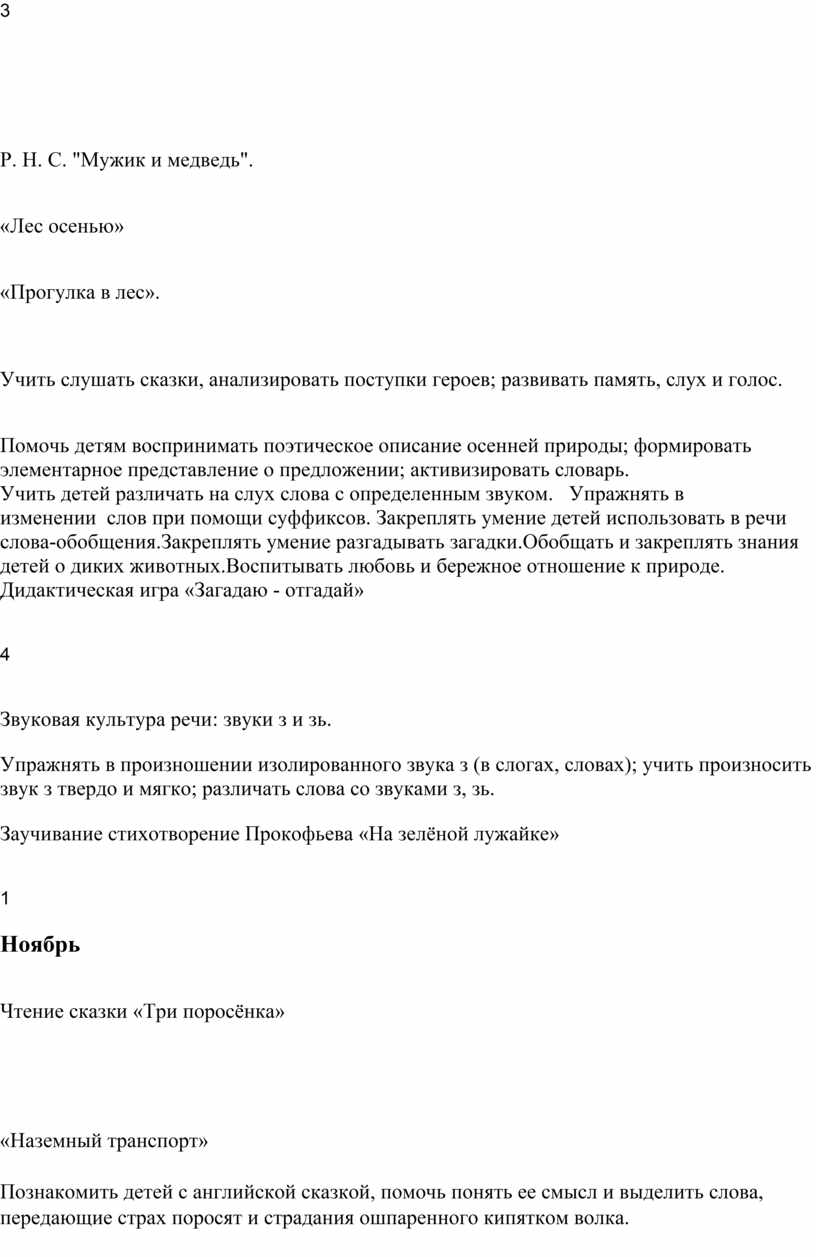 3

Р. Н. С. "Мужик и медведь".

«Лес осенью»

«Прогулка в лес».

Учить слушать сказки, анализировать поступки героев; развивать память, слух и голос.

Помочь детям воспринимать поэтическое описание осенней природы; формировать элементарное представление о предложении; активизировать словарь.
Учить детей различать на слух слова с определенным звуком. Упражнять в изменении слов при помощи суффиксов. Закреплять умение детей использовать в речи слова-обобщения.Закреплять умение разгадывать загадки.Обобщать и закреплять знания детей о диких животных.Воспитывать любовь и бережное отношение к природе.
Дидактическая игра «Загадаю - отгадай»

4

Звуковая культура речи: звуки з и зь.

Упражнять в произношении изолированного звука з (в слогах, словах); учить произносить звук з твердо и мягко; различать слова со звуками з, зь.

Заучивание стихотворение Прокофьева «На зелёной лужайке»

1

Ноябрь

Чтение сказки «Три поросёнка»

«Наземный транспорт»

Познакомить детей с английской сказкой, помочь понять ее смысл и выделить слова, передающие страх поросят и страдания ошпаренного кипятком волка.